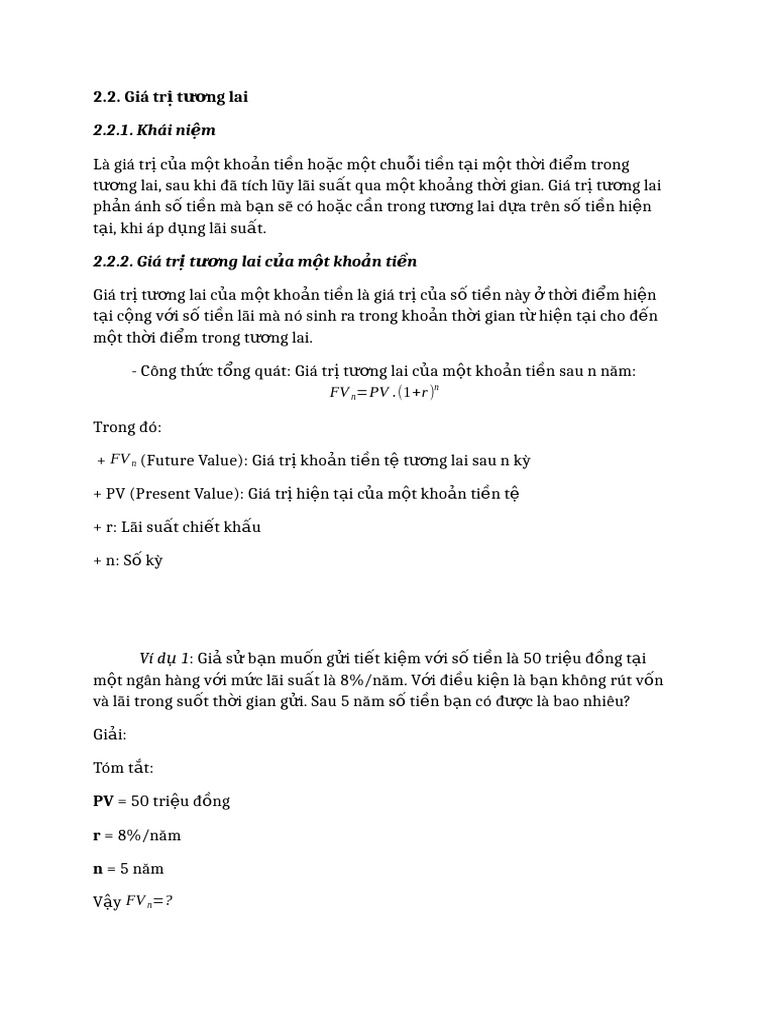 2.2. Giá trị tương lai

2.2.1. Khái niệm

Là giá trị của một khoản tiền hoặc một chuỗi tiền tại một thời điểm trong tương lai, sau khi đã tích lũy lãi suất qua một khoảng thời gian. Giá trị tương lai phản ánh số tiền mà bạn sẽ có hoặc cần trong tương lai dựa trên số tiền hiện tại, khi áp dụng lãi suất.

2.2.2. Giá trị tương lai của một khoản tiền

Giá trị tương lai của một khoản tiền là giá trị của số tiền này ở thời điểm hiện tại cộng với số tiền lãi mà nó sinh ra trong khoản thời gian từ hiện tại cho đến một thời điểm trong tương lai.

- Công thức tổng quát: Giá trị tương lai của một khoản tiền sau n năm:
$FV_n = PV.(1+r)^n$

Trong đó:

+ $FV_n$ (Future Value): Giá trị khoản tiền tệ tương lai sau n kỳ

+ PV (Present Value): Giá trị hiện tại của một khoản tiền tệ

+ r: Lãi suất chiết khấu

+ n: Số kỳ

Ví dụ 1: Giả sử bạn muốn gửi tiết kiệm với số tiền là 50 triệu đồng tại một ngân hàng với mức lãi suất là 8%/năm. Với điều kiện là bạn không rút vốn và lãi trong suốt thời gian gửi. Sau 5 năm số tiền bạn có được là bao nhiêu?

Giải:

Tóm tắt:

PV = 50 triệu đồng

r = 8%/năm

n = 5 năm

Vậy $FV_n = ?$